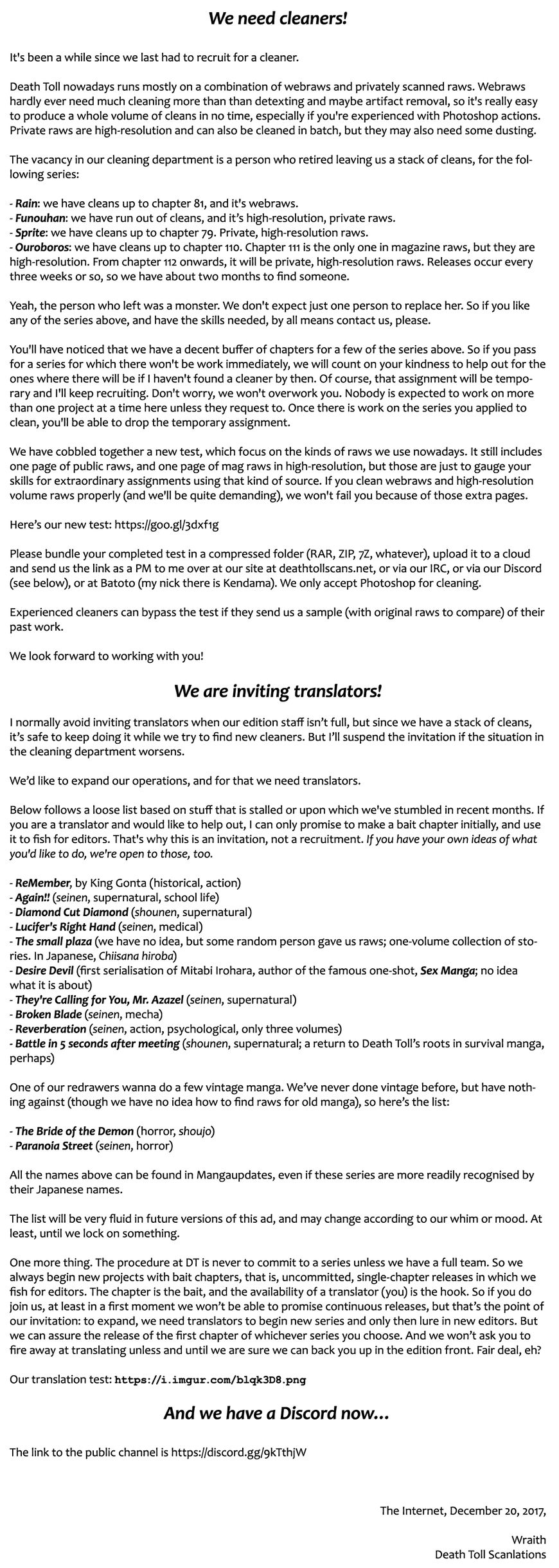 We need cleaners!

It's been a while since we last had to recruit for a cleaner.

Death Toll nowadays runs mostly on a combination of webraws and privately scanned raws. Webraws hardly ever need much cleaning more than than detexting and maybe artifact removal, so it's really easy to produce a whole volume of cleans in no time, especially if you're experienced with Photoshop actions. Private raws are high-resolution and can also be cleaned in batch, but they may also need some dusting.

The vacancy in our cleaning department is a person who retired leaving us a stack of cleans, for the following series:

- Rain: we have cleans up to chapter 81, and it's webraws.
- Funouhan: we have run out of cleans, and it's high-resolution, private raws.
- Sprite: we have cleans up to chapter 79. Private, high-resolution raws.
- Ouroboros: we have cleans up to chapter 110. Chapter 111 is the only one in magazine raws, but they are high-resolution. From chapter 112 onwards, it will be private, high-resolution raws. Releases occur every three weeks or so, so we have about two months to find someone.

Yeah, the person who left was a monster. We don't expect just one person to replace her. So if you like any of the series above, and have the skills needed, by all means contact us, please.

You'll have noticed that we have a decent buffer of chapters for a few of the series above. So if you pass for a series for which there won't be work immediately, we will count on your kindness to help out for the ones where there will be if I haven't found a cleaner by then. Of course, that assignment will be temporary and I'll keep recruiting. Don't worry, we won't overwork you. Nobody is expected to work on more than one project at a time here unless they request to. Once there is work on the series you applied to clean, you'll be able to drop the temporary assignment.

We have cobbled together a new test, which focus on the kinds of raws we use nowadays. It still includes one page of public raws, and one page of mag raws in high-resolution, but those are just to gauge your skills for extraordinary assignments using that kind of source. If you clean webraws and high-resolution volume raws properly (and we'll be quite demanding), we won't fail you because of those extra pages.

Here's our new test: https://goo.gl/3dxf1g

Please bundle your completed test in a compressed folder (RAR, ZIP, 7Z, whatever), upload it to a cloud and send us the link as a PM to me over at our site at deathtollscans.net, or via our IRC, or via our Discord (see below), or at Batoto (my nick there is Kendama). We only accept Photoshop for cleaning.

Experienced cleaners can bypass the test if they send us a sample (with original raws to compare) of their past work.

We look forward to working with you!

We are inviting translators!

I normally avoid inviting translators when our edition staff isn't full, but since we have a stack of cleans, it's safe to keep doing it while we try to find new cleaners. But I'll suspend the invitation if the situation in the cleaning department worsens.

We'd like to expand our operations, and for that we need translators.

Below follows a loose list based on stuff that is stalled or upon which we've stumbled in recent months. If you are a translator and would like to help out, I can only promise to make a bait chapter initially, and use it to fish for editors. That's why this is an invitation, not a recruitment. If you have your own ideas of what you'd like to do, we're open to those, too.

- ReMember, by King Gonta (historical, action)
- Again!! (seinen, supernatural, school life)
- Diamond Cut Diamond (shounen, supernatural)
- Lucifer's Right Hand (seinen, medical)
- The small plaza (we have no idea, but some random person gave us raws; one-volume collection of stories. In Japanese, Chiisana hiroba)
- Desire Devil (first serialisation of Mitabi Irohara, author of the famous one-shot, Sex Manga; no idea what it is about)
- They're Calling for You, Mr. Azazel (seinen, supernatural)
- Broken Blade (seinen, mecha)
- Reverberation (seinen, action, psychological, only three volumes)
- Battle in 5 seconds after meeting (shounen, supernatural; a return to Death Toll's roots in survival manga, perhaps)

One of our redrawers wanna do a few vintage manga. We've never done vintage before, but have nothing against (though we have no idea how to find raws for old manga), so here's the list:

- The Bride of the Demon (horror, shoujo)
- Paranoia Street (seinen, horror)

All the names above can be found in Mangaupdates, even if these series are more readily recognised by their Japanese names.

The list will be very fluid in future versions of this ad, and may change according to our whim or mood. At least, until we lock on something.

One more thing. The procedure at DT is never to commit to a series unless we have a full team. So we always begin new projects with bait chapters, that is, uncommitted, single-chapter releases in which we fish for editors. The chapter is the bait, and the availability of a translator (you) is the hook. So if you do join us, at least in a first moment we won't be able to promise continuous releases, but that's the point of our invitation: to expand, we need translators to begin new series and only then lure in new editors. But we can assure the release of the first chapter of whichever series you choose. And we won't ask you to fire away at translating unless and until we are sure we can back you up in the edition front. Fair deal, eh?

Our translation test: https://i.imgur.com/blqk3D8.png

And we have a Discord now...

The link to the public channel is https://discord.gg/9kTthjW

The Internet, December 20, 2017,

Wraith
Death Toll Scanlations